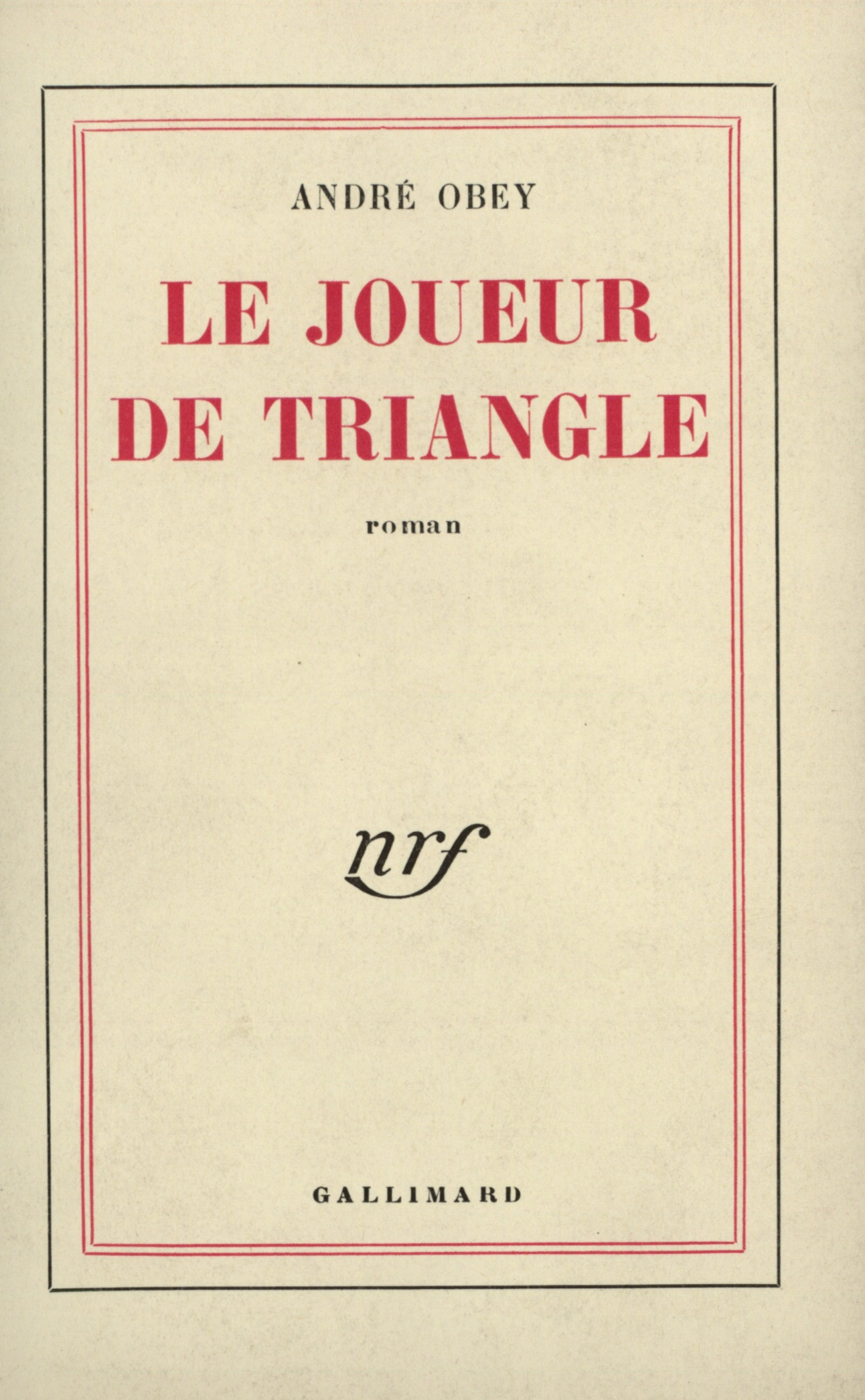 ANDRÉ OBEY

LE JOUEUR
DE TRIANGLE

roman

nrf

GALLIMARD